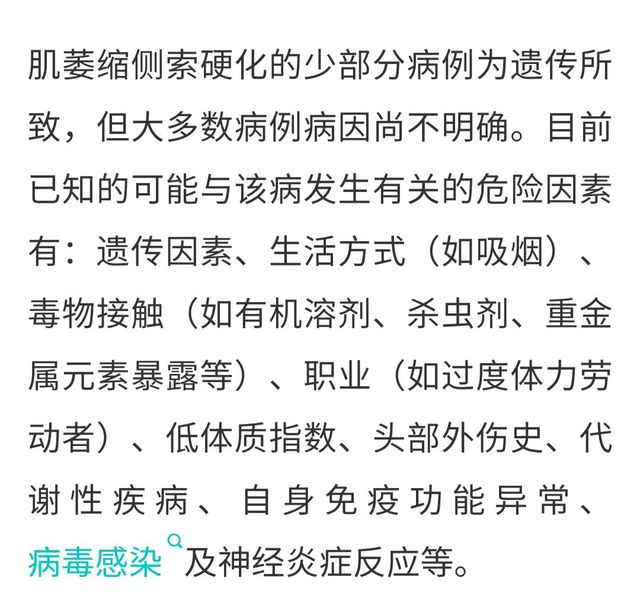 肌萎缩侧索硬化的少部分病例为遗传所致，但大多数病例病因尚不明确。目前已知的可能与该病发生有关的危险因素有：遗传因素、生活方式（如吸烟）、毒物接触（如有机溶剂、杀虫剂、重金属元素暴露等）、职业（如过度体力劳动者）、低体质指数、头部外伤史、代谢性疾病、自身免疫功能异常、病毒感染及神经炎症反应等。